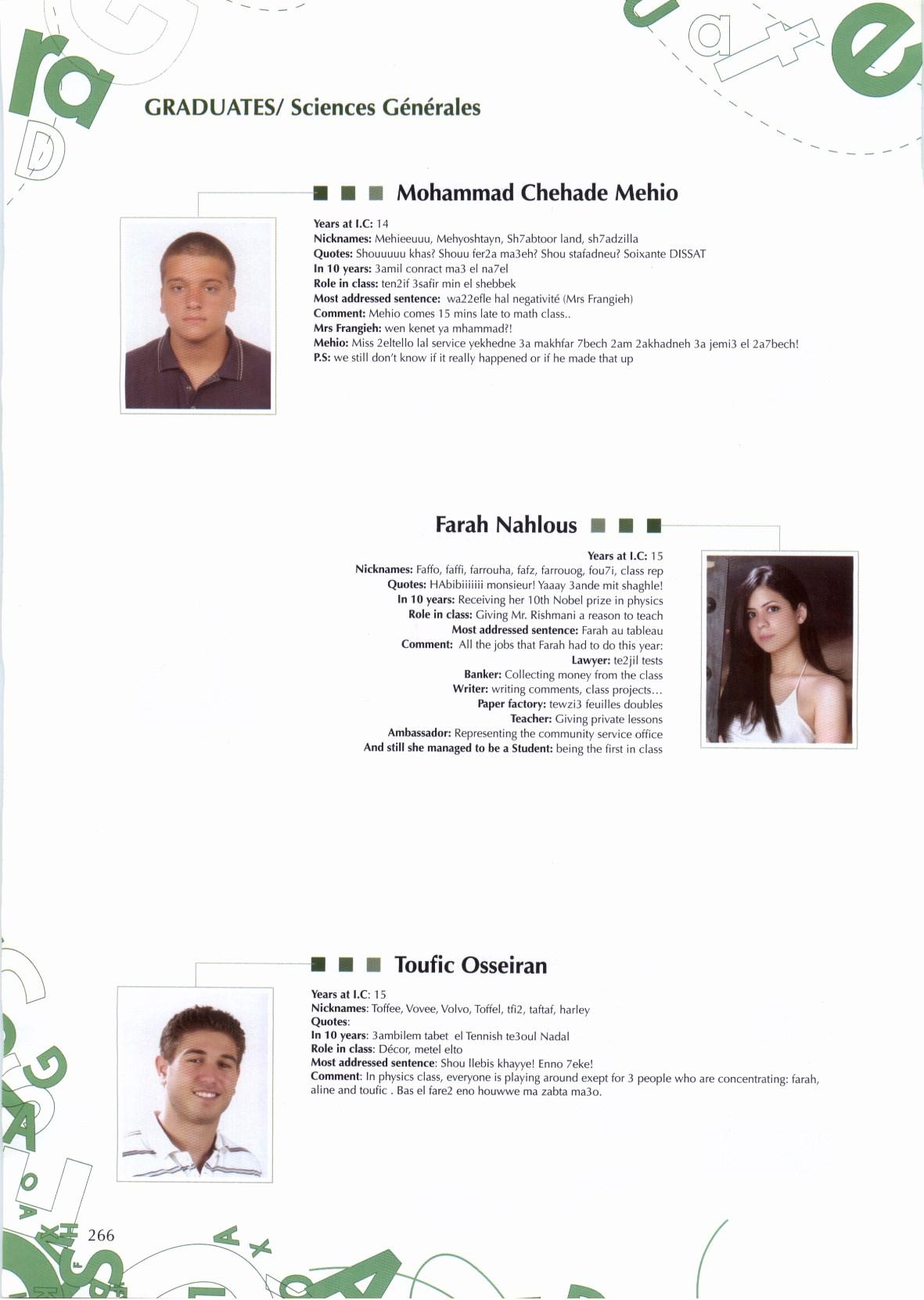 GRADUATES/ Sciences Générales

Mohammad Chehade Mehio

Years at I.C: 14
Nicknames: Mehieeuuu, Mehyoshtayn, Sh7abtoor land, sh7adzilla
Quotes: Shouuuuu khas? Shouu fer2a ma3eh? Shou stafadneu? Soixante DISSAT
In 10 years: 3amil conract ma3 el na7el
Role in class: ten2if 3safir min el shebbek
Most addressed sentence: wa22efle hal negativité (Mrs Frangieh)
Comment: Mehio comes 15 mins late to math class..
Mrs Frangieh: wen kenet ya mhammad?!
Mehio: Miss 2eltello lal service yekhedne 3a makhfar 7bech 2am 2akhadneh 3a jemi3 el 2a7bech!
P.S: we still don't know if it really happened or if he made that up

Farah Nahlous

Years at I.C: 15
Nicknames: Faffo, faffi, farrouha, fafz, farrouog, fou7i, class rep
Quotes: HAbibiiiiiii monsieur! Yaaay 3ande mit shaghle!
In 10 years: Receiving her 10th Nobel prize in physics
Role in class: Giving Mr. Rishmani a reason to teach
Most addressed sentence: Farah au tableau
Comment: All the jobs that Farah had to do this year:
Lawyer: te2jil tests
Banker: Collecting money from the class
Writer: writing comments, class projects...
Paper factory: tewzi3 feuilles doubles
Teacher: Giving private lessons
Ambassador: Representing the community service office
And still she managed to be a Student: being the first in class

Toufic Osseiran

Years at I.C: 15
Nicknames: Toffee, Vovee, Volvo, Toffel, tfi2, taftaf, harley
Quotes:
In 10 years: 3ambilem tabet el Tennish te3oul Nadal
Role in class: Décor, metel elto
Most addressed sentence: Shou llebis khayye! Enno 7eke!
Comment: In physics class, everyone is playing around exept for 3 people who are concentrating: farah, aline and toufic . Bas el fare2 eno houwwe ma zabta ma3o.

266